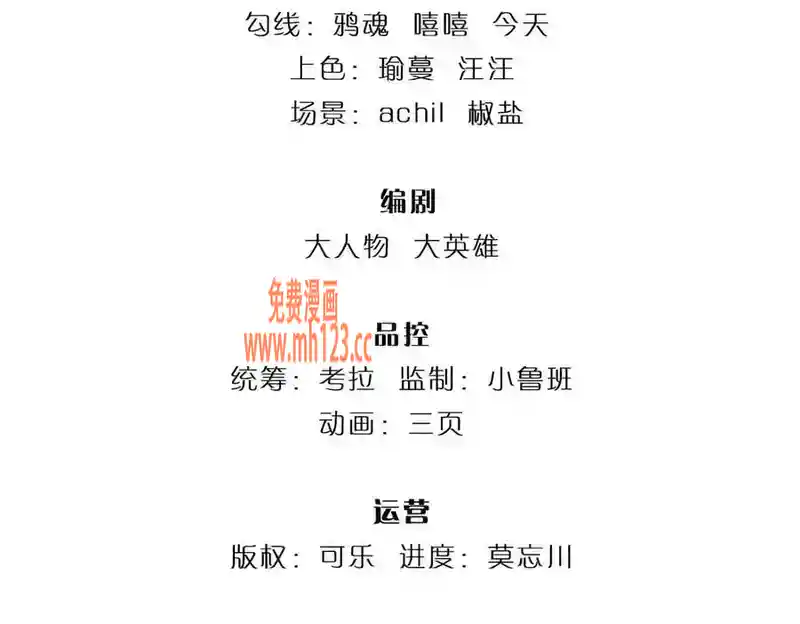 勾线：鸦魂 嘻嘻 今天
上色：瑜蔓 汪汪
场景：achil 椒盐

编剧
大人物 大英雄

免费漫画
www.mh123.cc

品控
统筹：考拉 监制：小鲁班
动画：三页

运营
版权：可乐 进度：莫忘川